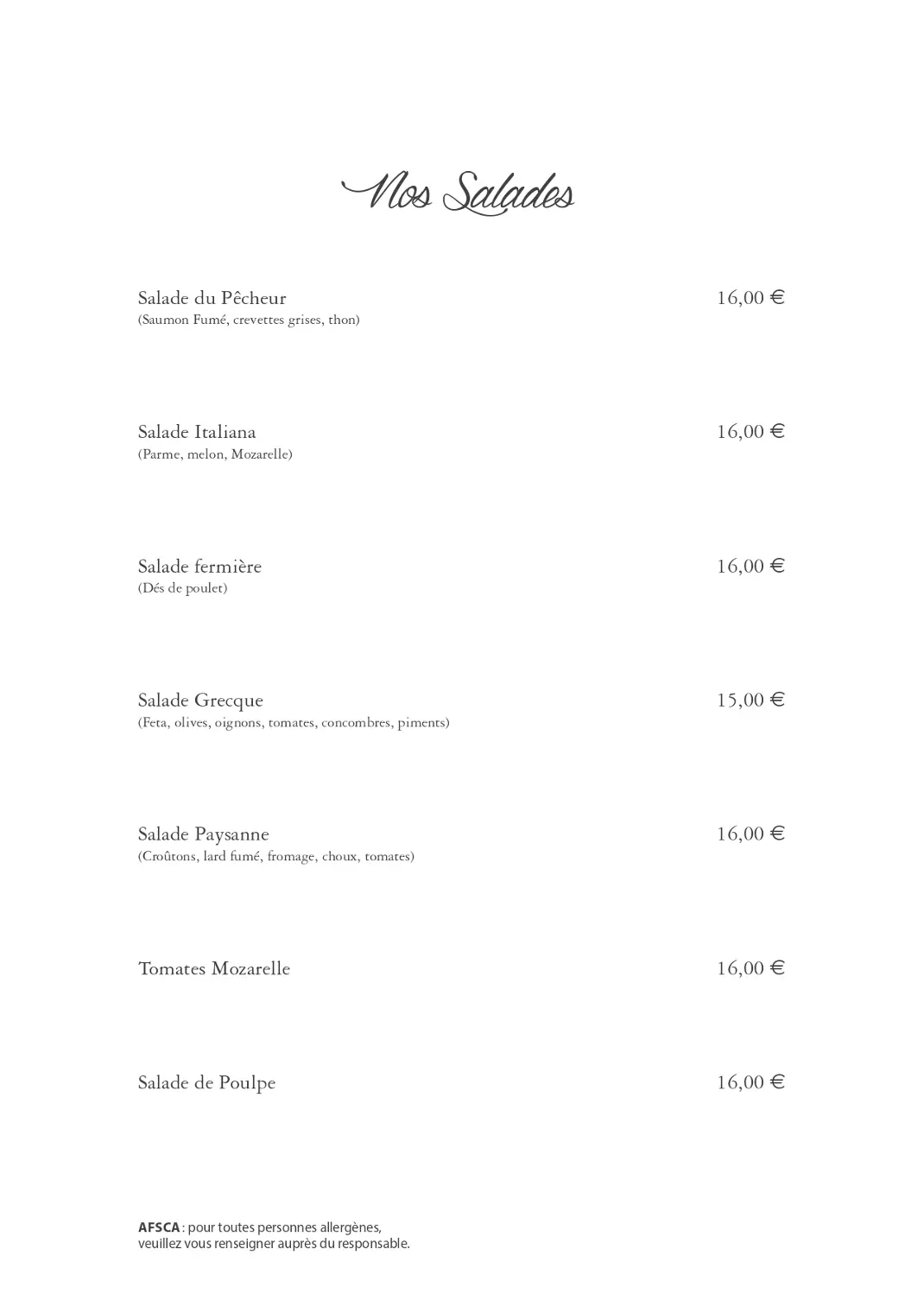 Nos Salades

Salade du Pêcheur 16,00 €
(Saumon Fumé, crevettes grises, thon)

Salade Italiana 16,00 €
(Parme, melon, Mozarelle)

Salade fermière 16,00 €
(Dés de poulet)

Salade Grecque 15,00 €
(Feta, olives, oignons, tomates, concombres, piments)

Salade Paysanne 16,00 €
(Croûtons, lard fumé, fromage, choux, tomates)

Tomates Mozarelle 16,00 €

Salade de Poulpe 16,00 €

AFSCA : pour toutes personnes allergènes, veuillez vous renseigner auprès du responsable.